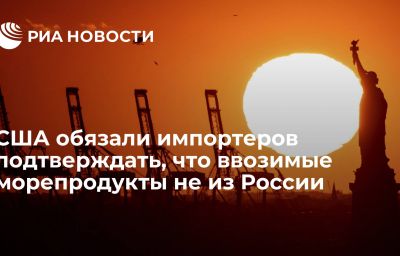 РИА НОВОСТИ

США обязали импортеров подтверждать, что ввозимые морепродукты не из России